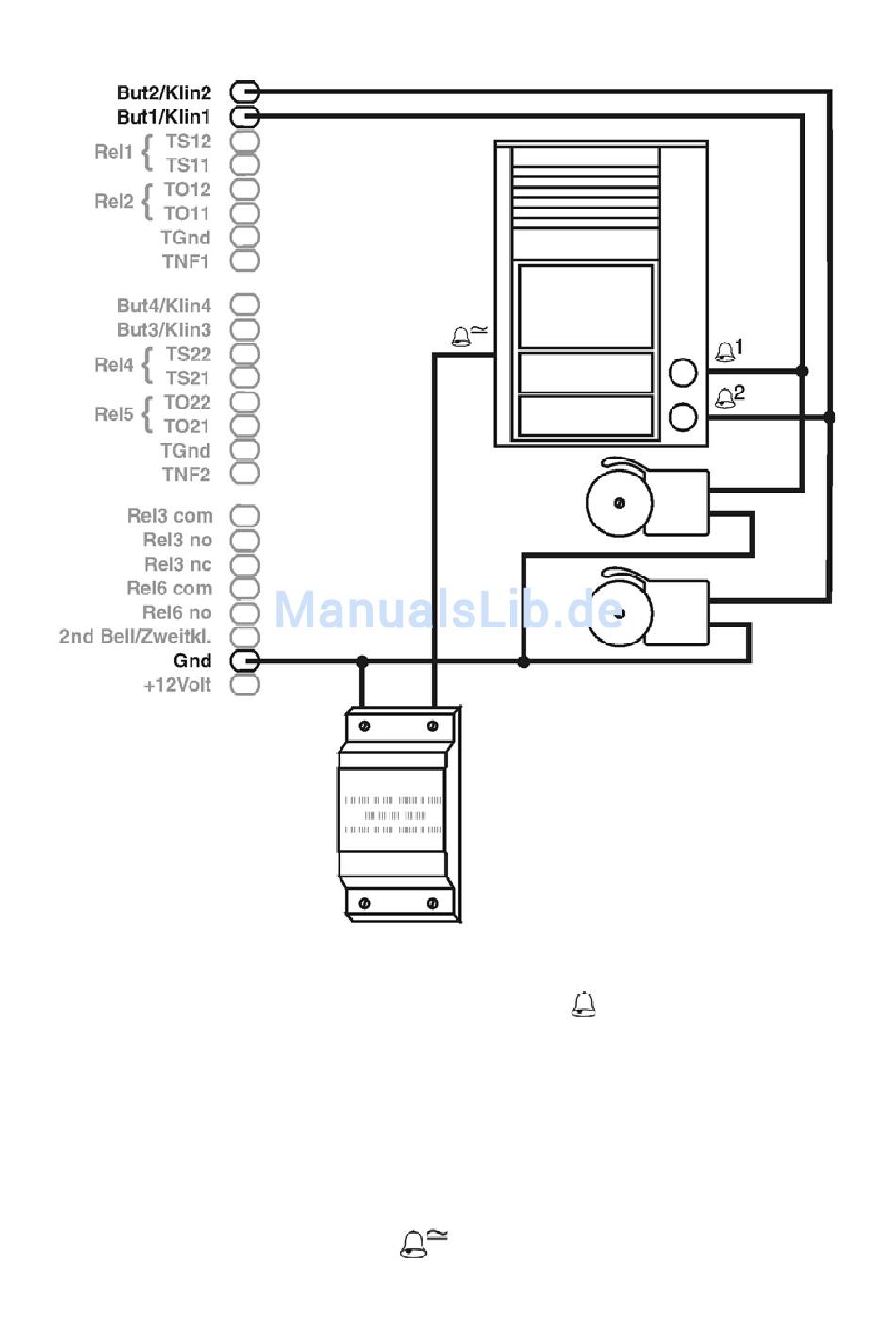 But2/Klin2
But1/Klin1
Rel1 { TS12
TS11
Rel2 { TO12
TO11
TGnd
TNF1

But4/Klin4
But3/Klin3
Rel4 { TS22
TS21
Rel5 { TO22
TO21
TGnd
TNF2

Rel3 com
Rel3 no
Rel3 nc
Rel6 com
Rel6 no
2nd Bell/Zweitkl.
Gnd
+12Volt

1
2

ManualsLib.de